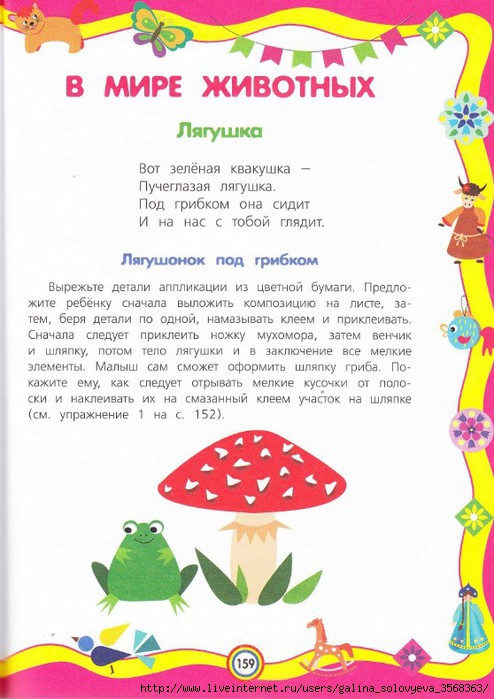 В МИРЕ ЖИВОТНЫХ

Лягушка

Вот зелёная квакушка —
Пучеглазая лягушка.
Под грибком она сидит
И на нас с тобой глядит.

Лягушонок под грибком

Вырежьте детали аппликации из цветной бумаги. Предложите ребёнку сначала выложить композицию на листе, затем, беря детали по одной, намазывать клеем и приклеивать. Сначала следует приклеить ножку мухомора, затем венчик и шляпку, потом тело лягушки и в заключение все мелкие элементы. Малыш сам сможет оформить шляпку гриба. Покажите ему, как следует отрывать мелкие кусочки от полоски и наклеивать их на смазанный клеем участок на шляпке (см. упражнение 1 на с. 152).

159

http://www.liveinternet.ru/users/galina_solovyeva_3568363/